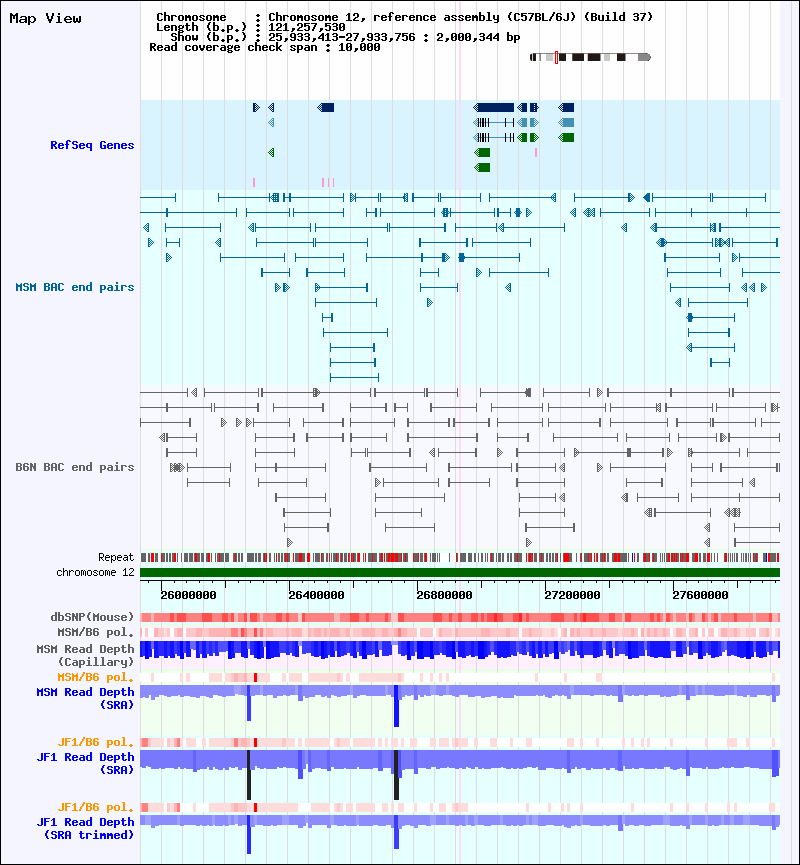 Map View

Chromosome : Chromosome 12, reference assembly (C57BL/6J) (Build 37)
Length (b.p.) : 121,257,530
Show (b.p.) : 25,933,413-27,933,756 : 2,000,344 bp
Read coverage check span : 10,000

RefSeq Genes

MSM BAC end pairs

B6N BAC end pairs

Repeat
chromosome 12

26000000
26400000
26800000
27200000
27600000

dbSNP(Mouse)
MSM/B6 pol.
MSM Read Depth (Capillary)
MSM/B6 pol.
MSM Read Depth (SRA)

JF1/B6 pol.
JF1 Read Depth (SRA)

JF1/B6 pol.
JF1 Read Depth (SRA trimmed)